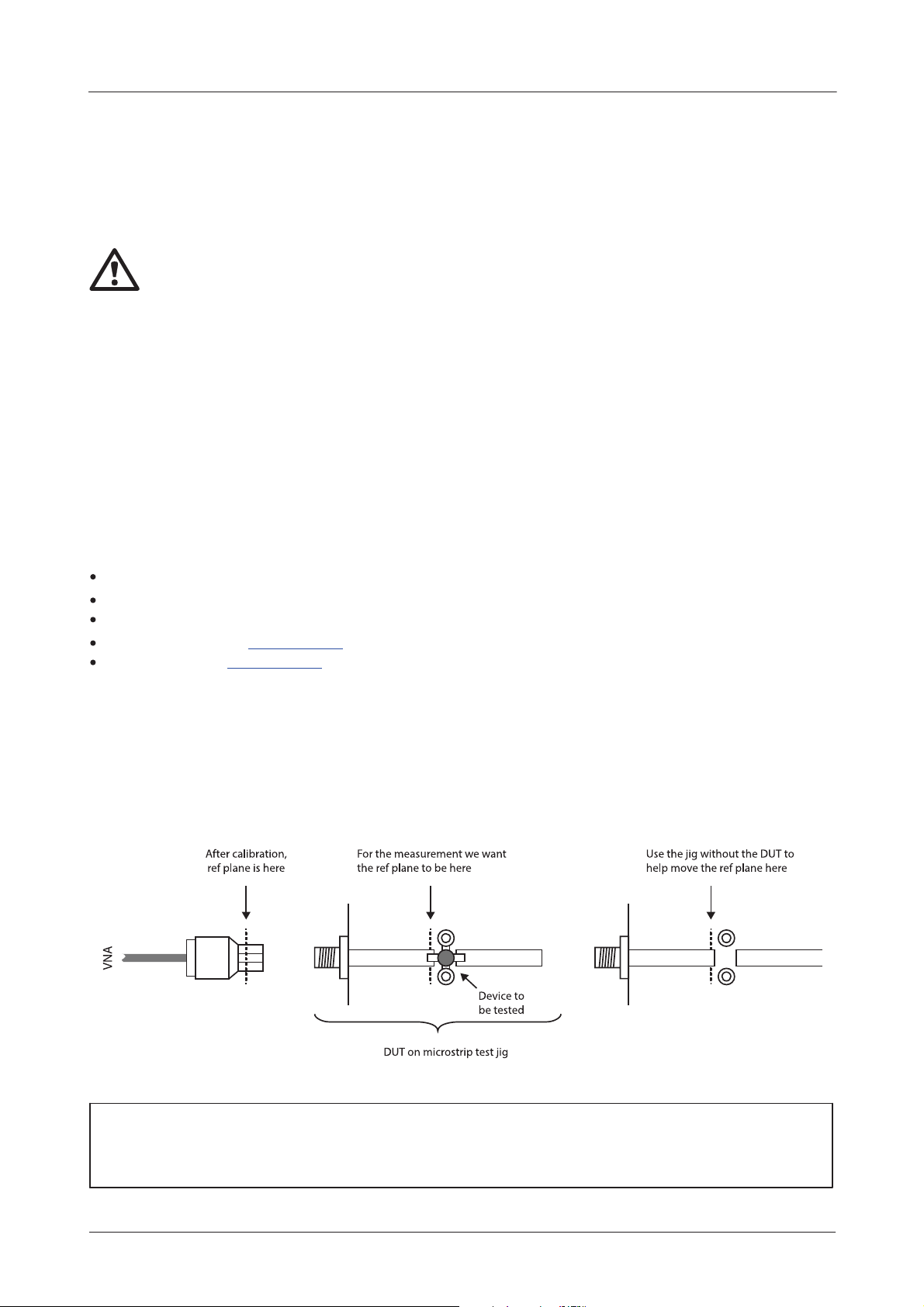 After calibration, ref plane is here

For the measurement we want the ref plane to be here

Use the jig without the DUT to help move the ref plane here

VNA

Device to be tested

DUT on microstrip test jig